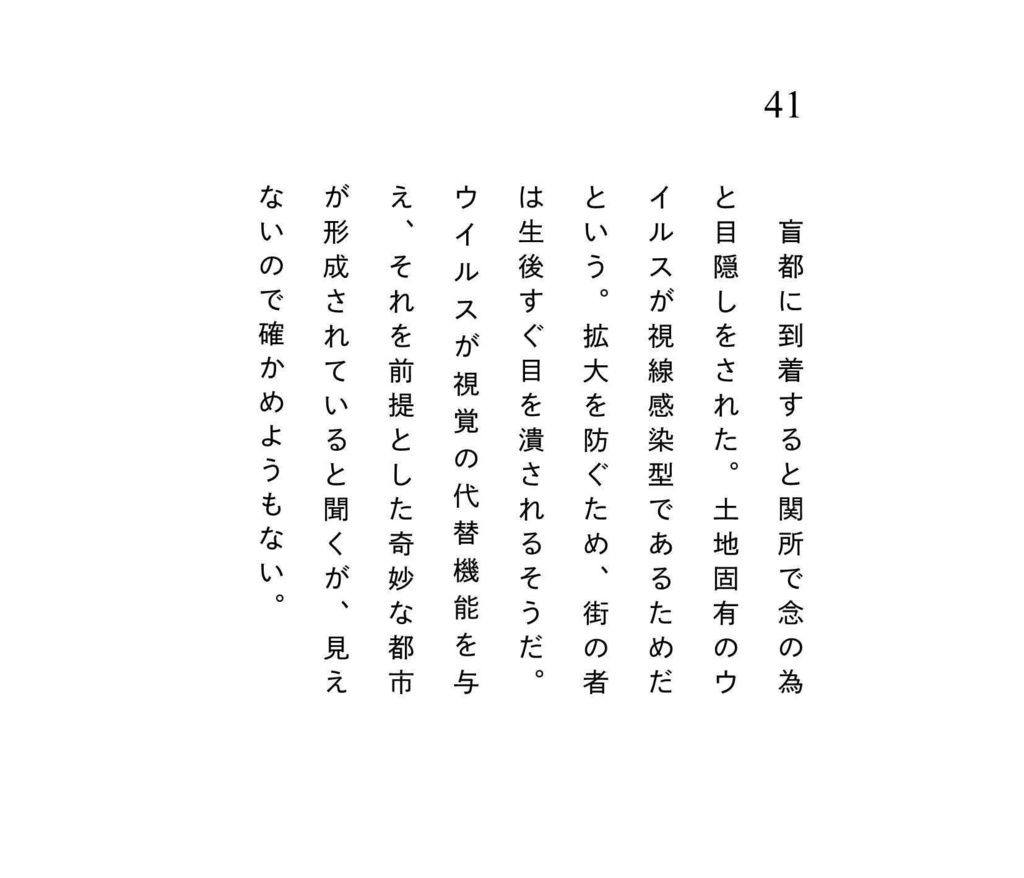 41

盲都に到着すると関所で念の為と目隠しをされた。土地固有のウイルスが視線感染型であるためだという。拡大を防ぐため、街の者は生後すぐ目を潰されるそうだ。ウイルスが視覚の代替機能を与え、それを前提とした奇妙な都市が形成されていると聞くが、見えないので確かめようもない。